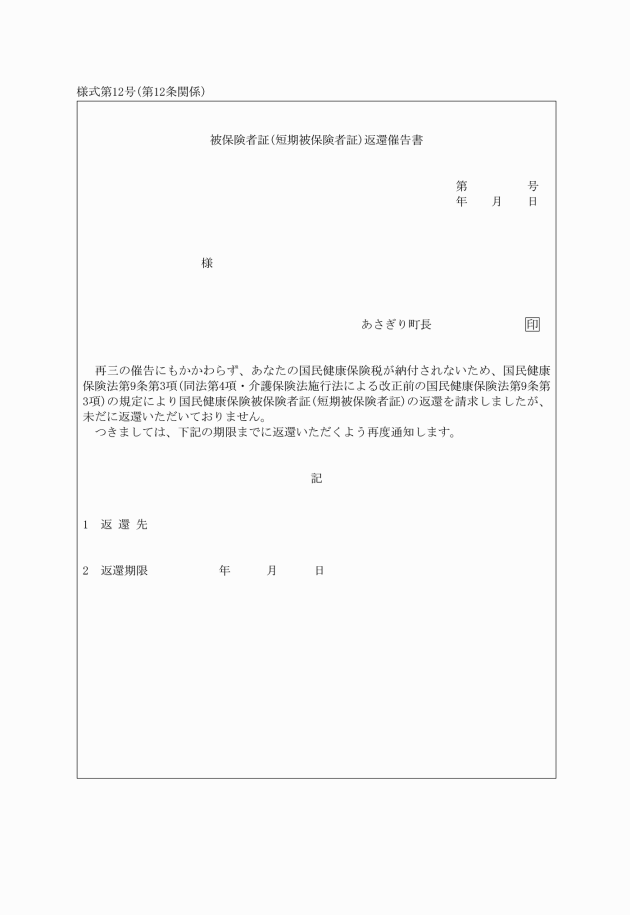 様式第12号(第12条関係)

被保険者証(短期被保険者証)返還催告書

第　　　号
年　月　日

様

あさぎり町長　　　　　印

再三の催告にもかかわらず、あなたの国民健康保険税が納付されないため、国民健康保険法第9条第3項(同法第4項・介護保険法施行法による改正前の国民健康保険法第9条第3項)の規定により国民健康保険被保険者証(短期被保険者証)の返還を請求しましたが、未だに返還いただいておりません。

つきましては、下記の期限までに返還いただくよう再度通知します。

記

1　返 還 先

2　返還期限　　　　年　　月　　日